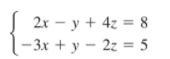 $\begin{cases} 2x - y + 4z = 8 \\ -3x + y - 2z = 5 \end{cases}$